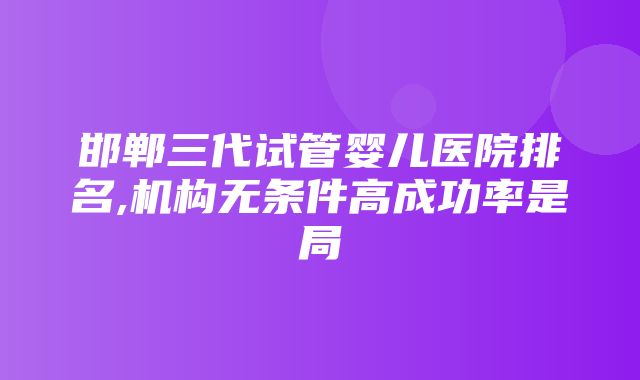 邯郸三代试管婴儿医院排名,机构无条件高成功率是局